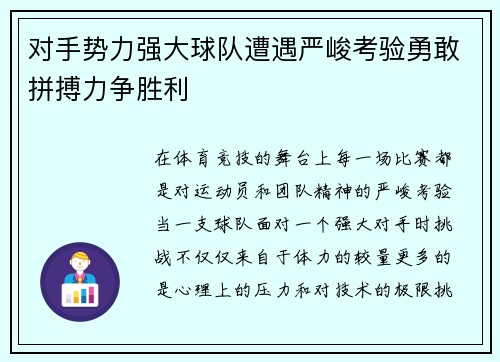 对手势力强大球队遭遇严峻考验勇敢拼搏力争胜利

在体育竞技的舞台上每一场比赛都是对运动员和团队精神的严峻考验当一支球队面对一个强大对手时挑战不仅仅来自于体力的较量更多的是心理上的压力和对技术的极限挑